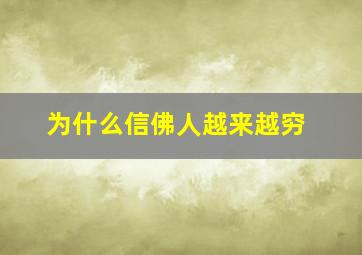 为什么信佛人越来越穷